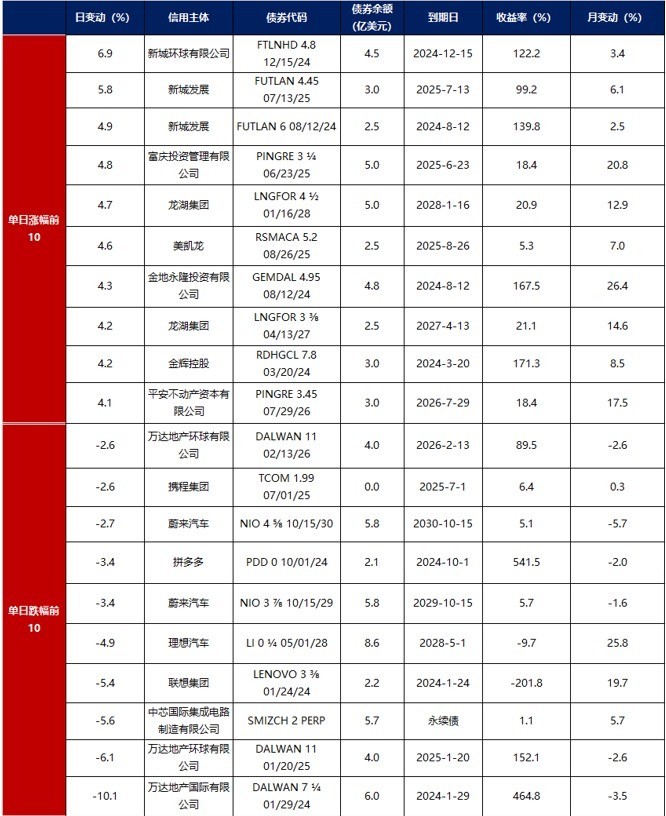 |  | 日变动（%） | 信用主体 | 债券代码 | 债券余额（亿美元） | 到期日 | 收益率（%） | 月变动（%） |
|---|---|---|---|---|---|---|---|
| 单日涨幅前10 | 6.9 | 新城环球有限公司 | FTLNHD 4.8 12/15/24 | 4.5 | 2024-12-15 | 122.2 | 3.4 |
|  | 5.8 | 新城发展 | FUTLAN 4.45 07/13/25 | 3.0 | 2025-7-13 | 99.2 | 6.1 |
|  | 4.9 | 新城发展 | FUTLAN 6 08/12/24 | 2.5 | 2024-8-12 | 139.8 | 2.5 |
|  | 4.8 | 富庆投资管理有限公司 | PINGRE 3 ¼ 06/23/25 | 5.0 | 2025-6-23 | 18.4 | 20.8 |
|  | 4.7 | 龙湖集团 | LNGFOR 4 ½ 01/16/28 | 5.0 | 2028-1-16 | 20.9 | 12.9 |
|  | 4.6 | 美凯龙 | RSMACA 5.2 08/26/25 | 2.5 | 2025-8-26 | 5.3 | 7.0 |
|  | 4.3 | 金地永隆投资有限公司 | GEMDAL 4.95 08/12/24 | 4.8 | 2024-8-12 | 167.5 | 26.4 |
|  | 4.2 | 龙湖集团 | LNGFOR 3 ⅜ 04/13/27 | 2.5 | 2027-4-13 | 21.1 | 14.6 |
|  | 4.2 | 金辉控股 | RDHGCL 7.8 03/20/24 | 3.0 | 2024-3-20 | 171.3 | 8.5 |
|  | 4.1 | 平安不动产资本有限公司 | PINGRE 3.45 07/29/26 | 3.0 | 2026-7-29 | 18.4 | 17.5 |
| 单日跌幅前10 | -2.6 | 万达地产环球有限公司 | DALWAN 11 02/13/26 | 4.0 | 2026-2-13 | 89.5 | -2.6 |
|  | -2.6 | 携程集团 | TCOM 1.99 07/01/25 | 0.0 | 2025-7-1 | 6.4 | 0.3 |
|  | -2.7 | 蔚来汽车 | NIO 4 ⅝ 10/15/30 | 5.8 | 2030-10-15 | 5.1 | -5.7 |
|  | -3.4 | 拼多多 | PDD 0 10/01/24 | 2.1 | 2024-10-1 | 541.5 | -2.0 |
|  | -3.4 | 蔚来汽车 | NIO 3 ⅞ 10/15/29 | 5.8 | 2029-10-15 | 5.7 | -1.6 |
|  | -4.9 | 理想汽车 | LI 0 ¼ 05/01/28 | 8.6 | 2028-5-1 | -9.7 | 25.8 |
|  | -5.4 | 联想集团 | LENOVO 3 ⅜ 01/24/24 | 2.2 | 2024-1-24 | -201.8 | 19.7 |
|  | -5.6 | 中芯国际集成电路制造有限公司 | SMIZCH 2 PERP | 5.7 | 永续债 | 1.1 | 5.7 |
|  | -6.1 | 万达地产环球有限公司 | DALWAN 11 01/20/25 | 4.0 | 2025-1-20 | 152.1 | -2.6 |
|  | -10.1 | 万达地产国际有限公司 | DALWAN 7 ¼ 01/29/24 | 6.0 | 2024-1-29 | 464.8 | -3.5 |